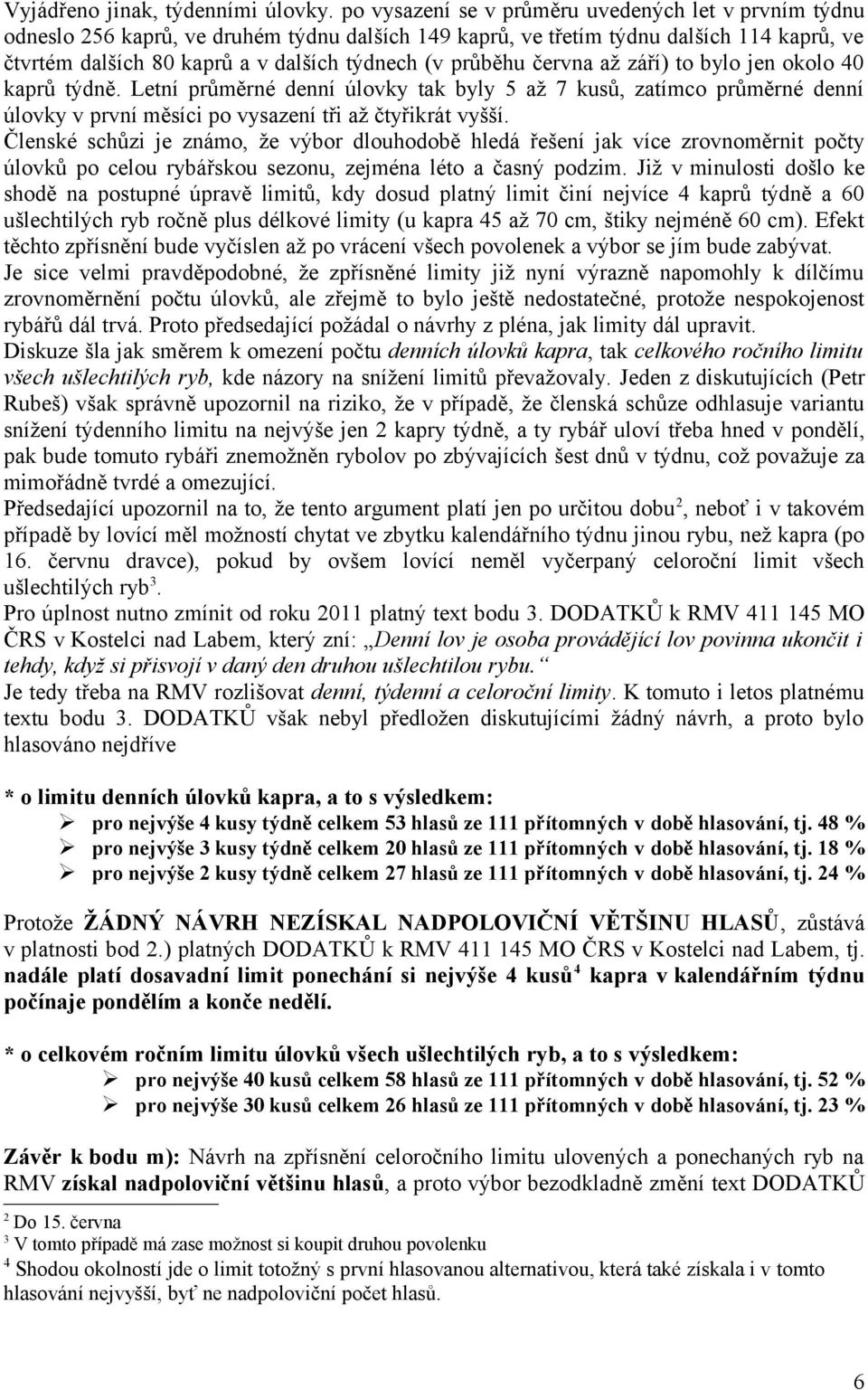 Vyjádřeno jinak, týdenními úlovky. po vysazení se v průměru uvedených let v prvním týdnu odneslo 256 kaprů, ve druhém týdnu dalších 149 kaprů, ve třetím týdnu dalších 114 kaprů, ve čtvrtém dalších 80 kaprů a v dalších týdnech (v průběhu června až září) to bylo jen okolo 40 kaprů týdně. Letní průměrné denní úlovky tak byly 5 až 7 kusů, zatímco průměrné denní úlovky v první měsíci po vysazení tři až čtyřikrát vyšší.
Členské schůzi je známo, že výbor dlouhodobě hledá řešení jak více zrovnoměrnit počty úlovků po celou rybářskou sezonu, zejména léto a časný podzim. Již v minulosti došlo ke shodě na postupné úpravě limitů, kdy dosud platný limit činí nejvíce 4 kaprů týdně a 60 ušlechtilých ryb ročně plus délkové limity (u kapra 45 až 70 cm, štiky nejméně 60 cm). Efekt těchto zpřísnění bude vyčíslen až po vrácení všech povolenek a výbor se jím bude zabývat.
Je sice velmi pravděpodobné, že zpřísněné limity již nyní výrazně napomohly k dílčímu zrovnoměrnění počtu úlovků, ale zřejmě to bylo ještě nedostatečné, protože nespokojenost rybářů dál trvá. Proto předsedající požádal o návrhy z pléna, jak limity dál upravit.
Diskuze šla jak směrem k omezení počtu denních úlovků kapra, tak celkového ročního limitu všech ušlechtilých ryb, kde názory na snížení limitů převažovaly. Jeden z diskutujících (Petr Rubeš) však správně upozornil na riziko, že v případě, že členská schůze odhlasuje variantu snížení týdenního limitu na nejvýše jen 2 kapry týdně, a ty rybář uloví třeba hned v pondělí, pak bude tomuto rybáři znemožněn rybolov po zbývajících šest dnů v týdnu, což považuje za mimořádně tvrdé a omezující.
Předsedající upozornil na to, že tento argument platí jen po určitou dobu$^2$, neboť i v takovém případě by lovící měl možností chytat ve zbytku kalendářního týdnu jinou rybu, než kapra (po 16. červnu dravce), pokud by ovšem lovící neměl vyčerpaný celoroční limit všech ušlechtilých ryb$^3$.
Pro úplnost nutno zmínit od roku 2011 platný text bodu 3. DODATKŮ k RMV 411 145 MO ČRS v Kostelci nad Labem, který zní: „Denní lov je osoba provádějící lov povinna ukončit i tehdy, když si přisvojí v daný den druhou ušlechtilou rybu.“
Je tedy třeba na RMV rozlišovat denní, týdenní a celoroční limity. K tomuto i letos platnému textu bodu 3. DODATKŮ však nebyl předložen diskutujícími žádný návrh, a proto bylo hlasováno nejdříve

* o limitu denních úlovků kapra, a to s výsledkem:
➢ pro nejvýše 4 kusy týdně celkem 53 hlasů ze 111 přítomných v době hlasování, tj. 48 %
➢ pro nejvýše 3 kusy týdně celkem 20 hlasů ze 111 přítomných v době hlasování, tj. 18 %
➢ pro nejvýše 2 kusy týdně celkem 27 hlasů ze 111 přítomných v době hlasování, tj. 24 %

Protože ŽÁDNÝ NÁVRH NEZÍSKAL NADPOLOVIČNÍ VĚTŠINU HLASŮ, zůstává v platnosti bod 2.) platných DODATKŮ k RMV 411 145 MO ČRS v Kostelci nad Labem, tj. nadále platí dosavadní limit ponechání si nejvýše 4 kusů$^4$ kapra v kalendářním týdnu počínaje pondělím a konče nedělí.

* o celkovém ročním limitu úlovků všech ušlechtilých ryb, a to s výsledkem:
➢ pro nejvýše 40 kusů celkem 58 hlasů ze 111 přítomných v době hlasování, tj. 52 %
➢ pro nejvýše 30 kusů celkem 26 hlasů ze 111 přítomných v době hlasování, tj. 23 %

Závěr k bodu m): Návrh na zpřísnění celoročního limitu ulovených a ponechaných ryb na RMV získal nadpoloviční většinu hlasů, a proto výbor bezodkladně změní text DODATKŮ

$^2$ Do 15. června
$^3$ V tomto případě má zase možnost si koupit druhou povolenku
$^4$ Shodou okolností jde o limit totožný s první hlasovanou alternativou, která také získala i v tomto hlasování nejvyšší, byť ne nadpoloviční počet hlasů.

6